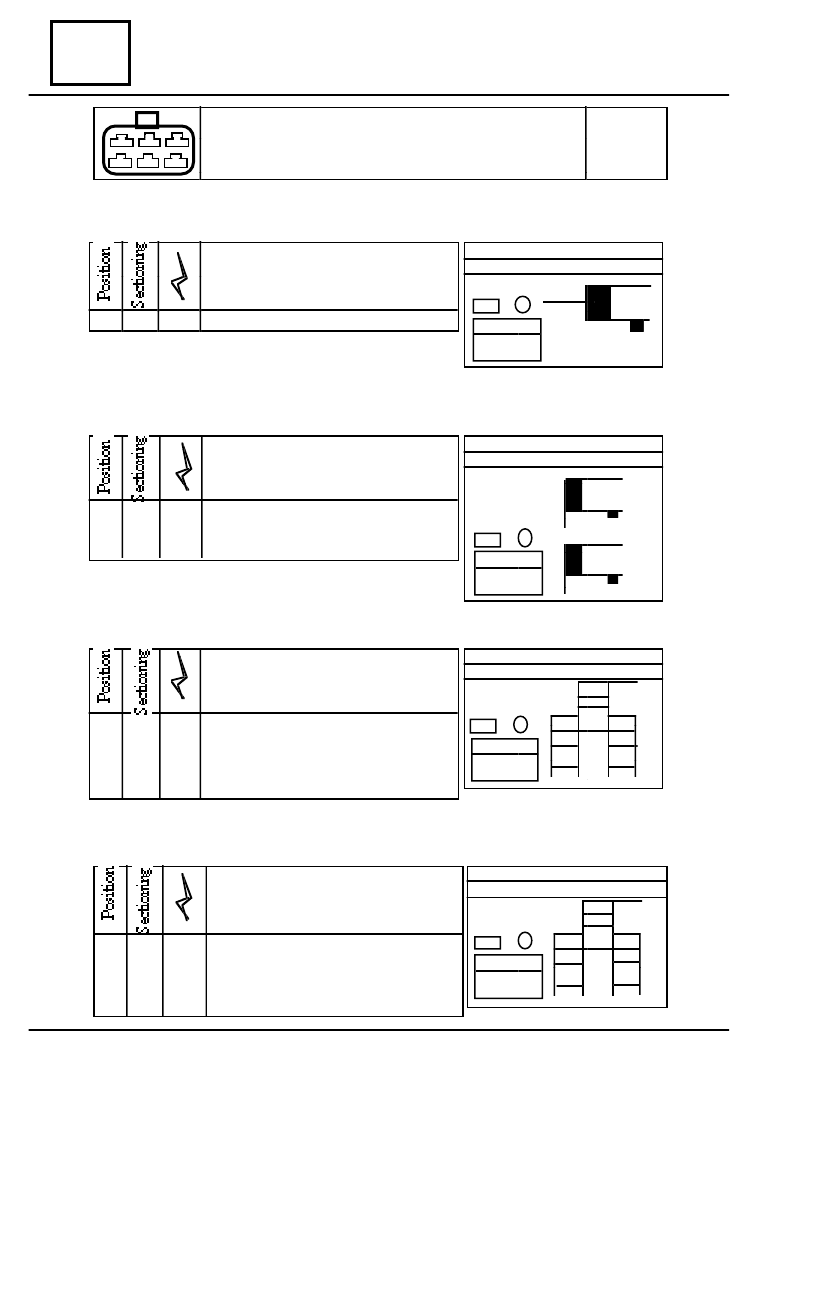 Position
Sectioning

Position
Sectioning

Position
Sectioning

Position
Sectioning